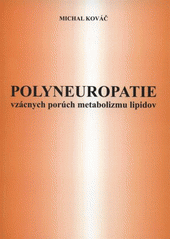 MICHAL KOVÁČ

POLYNEUROPATIE
vzácnych porúch metabolizmu lipidov